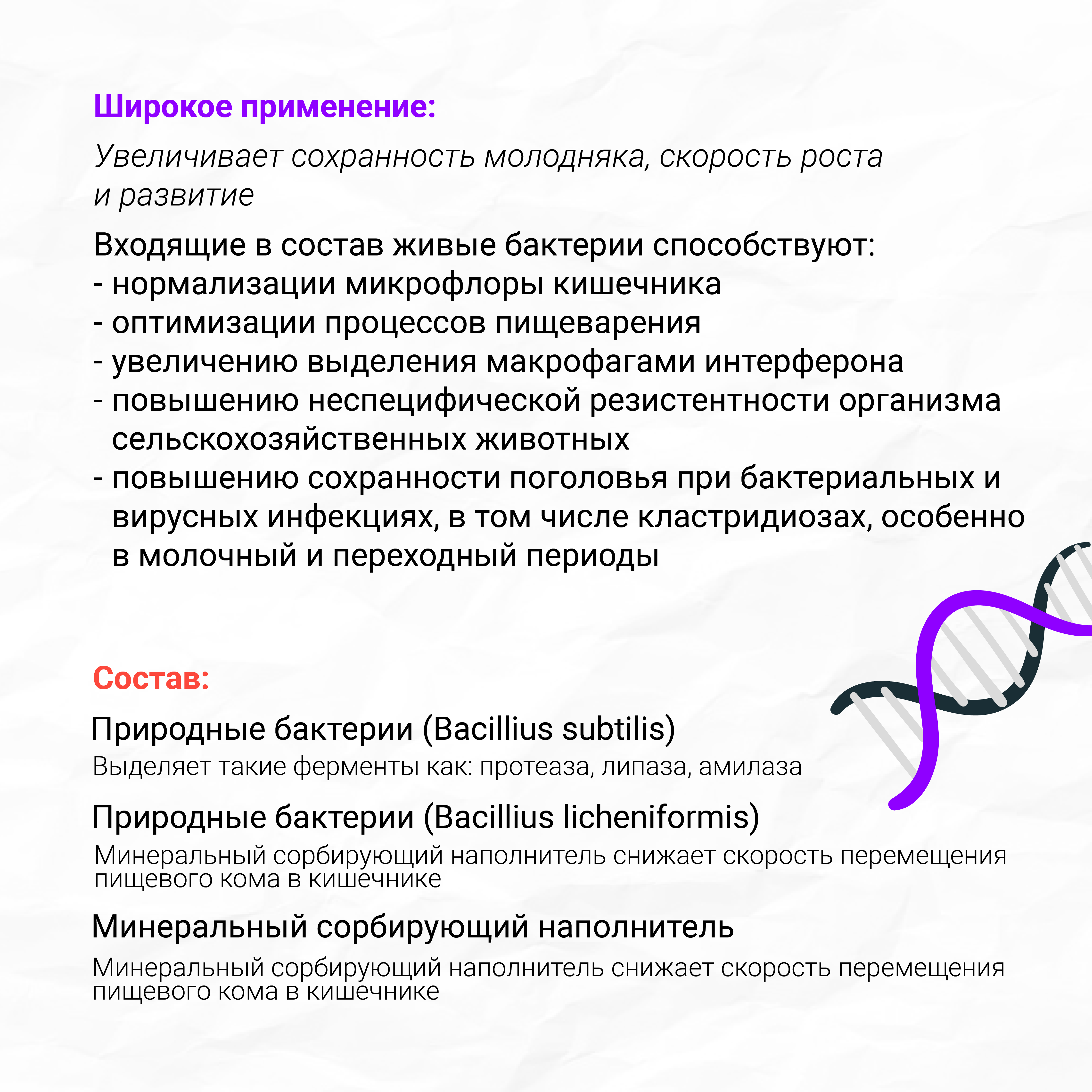 Широкое применение:

Увеличивает сохранность молодняка, скорость роста и развитие

Входящие в состав живые бактерии способствуют:
- нормализации микрофлоры кишечника
- оптимизации процессов пищеварения
- увеличению выделения макрофагами интерферона
- повышению неспецифической резистентности организма сельскохозяйственных животных
- повышению сохранности поголовья при бактериальных и вирусных инфекциях, в том числе кластридиозах, особенно в молочный и переходный периоды

Состав:

Природные бактерии (Bacillius subtilis)
Выделяет такие ферменты как: протеаза, липаза, амилаза

Природные бактерии (Bacillius licheniformis)
Минеральный сорбирующий наполнитель снижает скорость перемещения пищевого кома в кишечнике

Минеральный сорбирующий наполнитель
Минеральный сорбирующий наполнитель снижает скорость перемещения пищевого кома в кишечнике